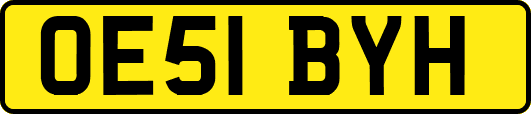 OE51 BYH